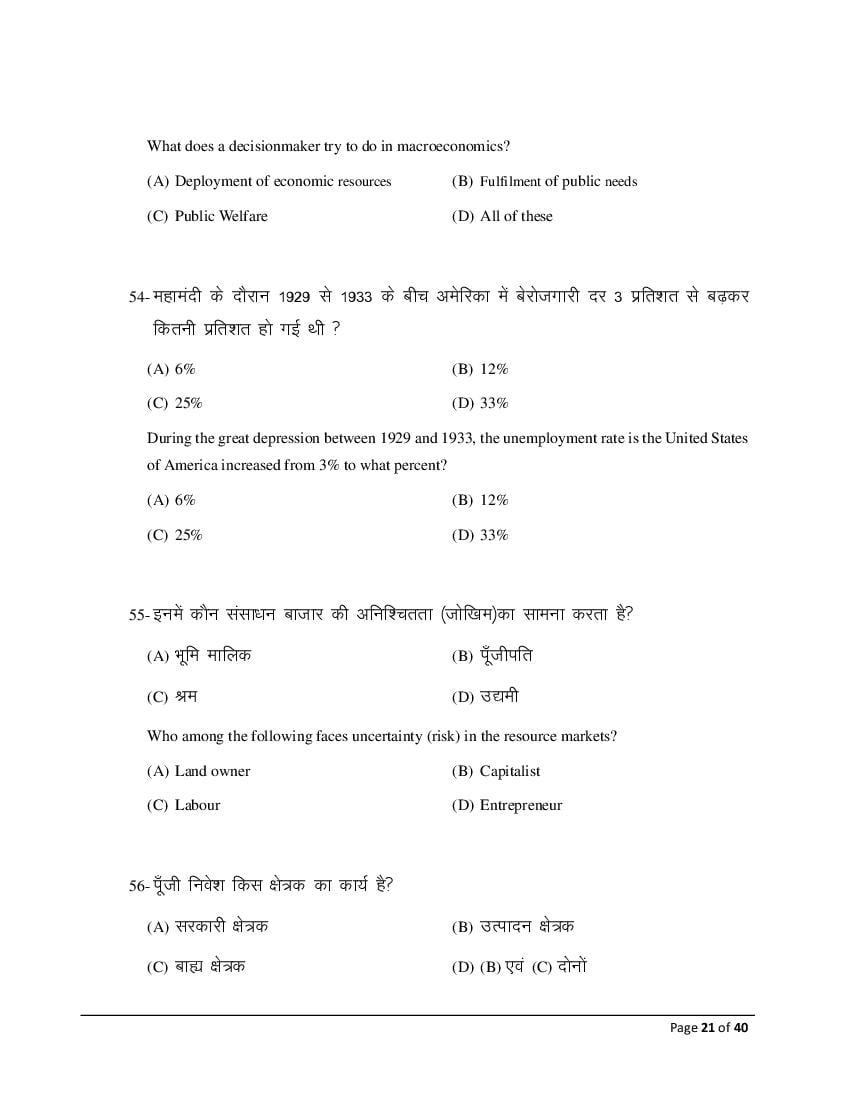 What does a decisionmaker try to do in macroeconomics?

(A) Deployment of economic resources
(B) Fulfilment of public needs
(C) Public Welfare
(D) All of these

54- महामंदी के दौरान 1929 से 1933 के बीच अमेरिका में बेरोजगारी दर 3 प्रतिशत से बढ़कर कितनी प्रतिशत हो गई थी ?

(A) 6%
(B) 12%
(C) 25%
(D) 33%

During the great depression between 1929 and 1933, the unemployment rate is the United States of America increased from 3% to what percent?

(A) 6%
(B) 12%
(C) 25%
(D) 33%

55- इनमें कौन संसाधन बाजार की अनिश्चितता (जोखिम)का सामना करता है?

(A) भूमि मालिक
(B) पूँजीपति
(C) श्रम
(D) उद्यमी

Who among the following faces uncertainty (risk) in the resource markets?

(A) Land owner
(B) Capitalist
(C) Labour
(D) Entrepreneur

56- पूँजी निवेश किस क्षेत्रक का कार्य है?

(A) सरकारी क्षेत्रक
(B) उत्पादन क्षेत्रक
(C) बाह्य क्षेत्रक
(D) (B) एवं (C) दोनों

Page 21 of 40